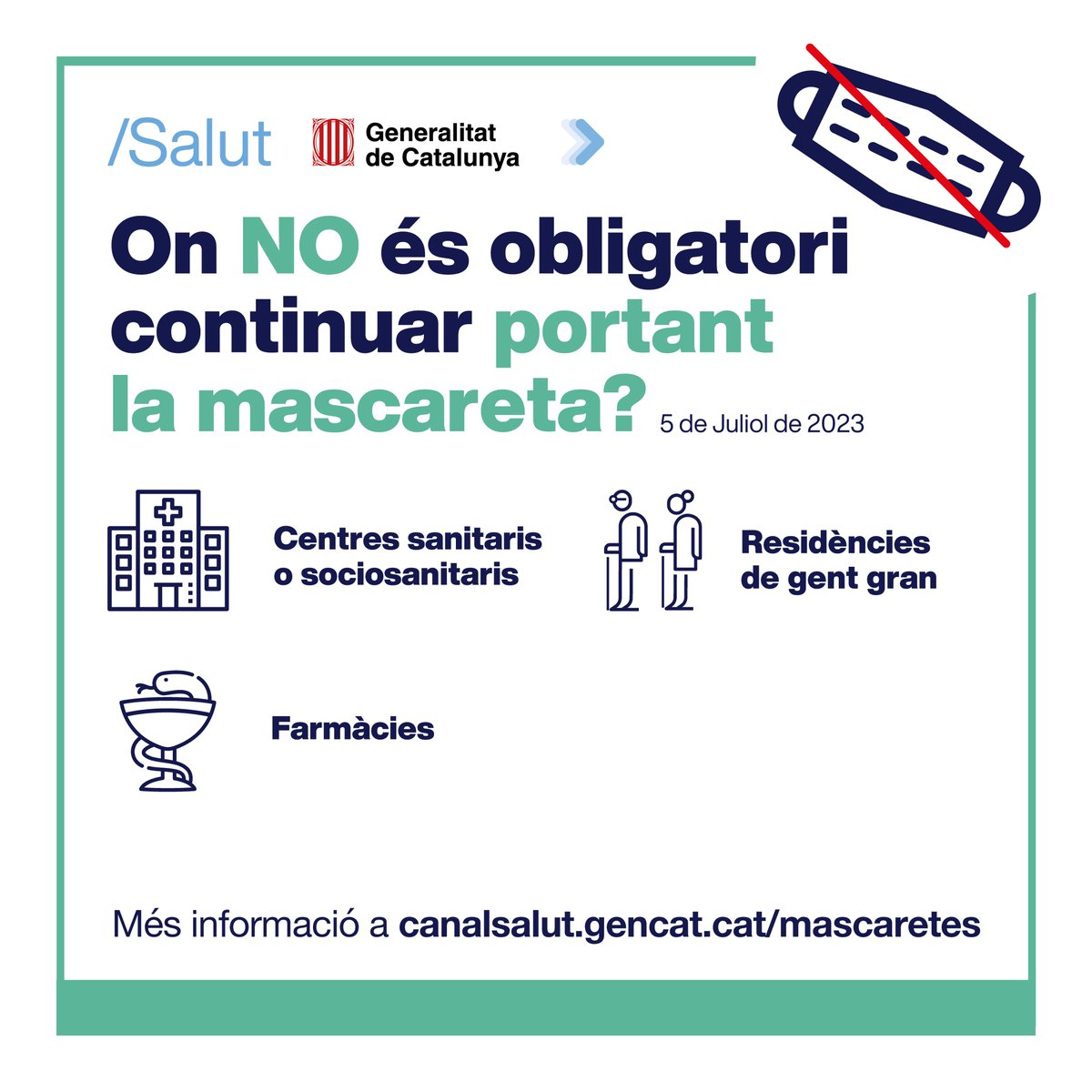 /Salut

Generalitat
de Catalunya

On NO és obligatori continuar portant la mascareta?

5 de Juliol de 2023

Centres sanitaris
o sociosanitaris

Residències
de gent gran

Farmàcies

Més informació a canalsalut.gencat.cat/mascaretes